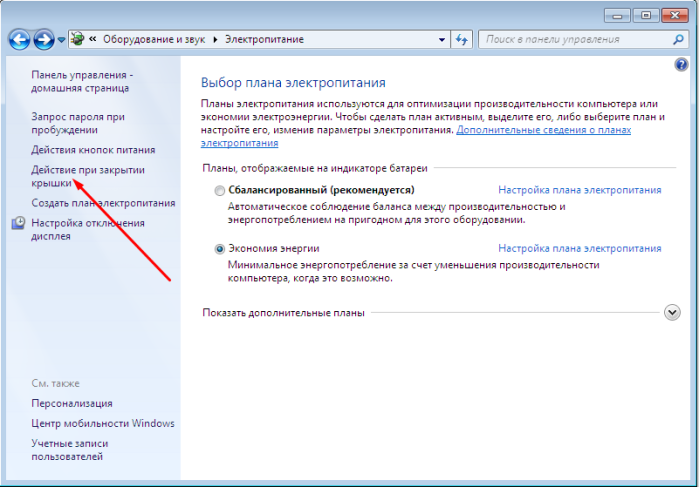 « Оборудование и звук ▸ Электропитание

Поиск в панели управления

Панель управления - домашняя страница

Запрос пароля при пробуждении

Действия кнопок питания

Действие при закрытии крышки

Создать план электропитания

Настройка отключения дисплея

См. также

Персонализация

Центр мобильности Windows

Учетные записи пользователей

Выбор плана электропитания

Планы электропитания используются для оптимизации производительности компьютера или экономии электроэнергии. Чтобы сделать план активным, выделите его, либо выберите план и настройте его, изменив параметры электропитания. Дополнительные сведения о планах электропитания

Планы, отображаемые на индикаторе батареи

Сбалансированный (рекомендуется)

Настройка плана электропитания

Автоматическое соблюдение баланса между производительностью и энергопотреблением на пригодном для этого оборудовании.

Экономия энергии

Настройка плана электропитания

Минимальное энергопотребление за счет уменьшения производительности компьютера, когда это возможно.

Показать дополнительные планы